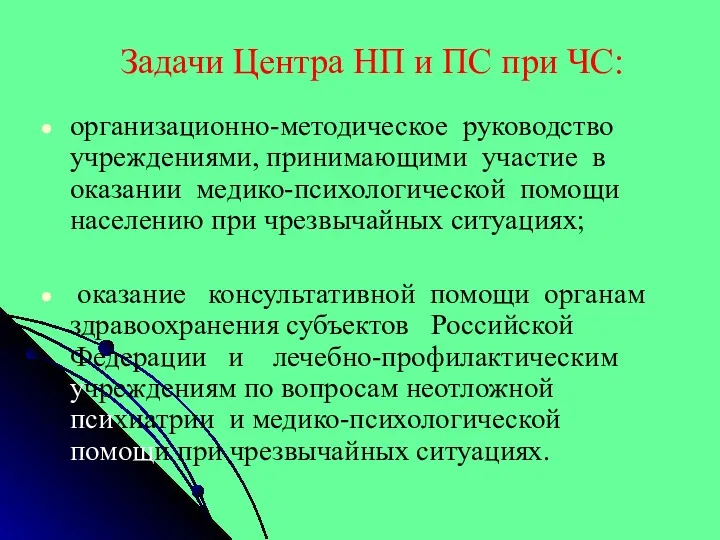 Задачи Центра НП и ПС при ЧС:

организационно-методическое руководство учреждениями, принимающими участие в оказании медико-психологической помощи населению при чрезвычайных ситуациях;

оказание консультативной помощи органам здравоохранения субъектов Российской Федерации и лечебно-профилактическим учреждениям по вопросам неотложной психиатрии и медико-психологической помощи при чрезвычайных ситуациях.